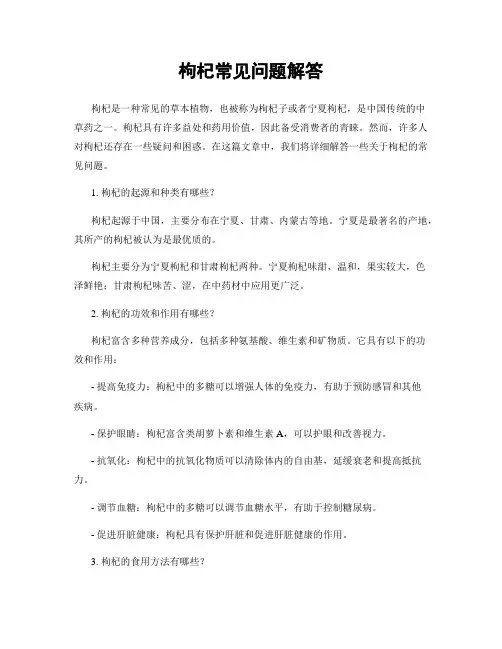 枸杞常见问题解答

枸杞是一种常见的草本植物，也被称为枸杞子或者宁夏枸杞，是中国传统的中草药之一。枸杞具有许多益处和药用价值，因此备受消费者的青睐。然而，许多人对枸杞还存在一些疑问和困惑。在这篇文章中，我们将详细解答一些关于枸杞的常见问题。

1. 枸杞的起源和种类有哪些？

枸杞起源于中国，主要分布在宁夏、甘肃、内蒙古等地。宁夏是最著名的产地，其所产的枸杞被认为是最优质的。

枸杞主要分为宁夏枸杞和甘肃枸杞两种。宁夏枸杞味甜、温和，果实较大，色泽鲜艳；甘肃枸杞味苦、涩，在中药材中应用更广泛。

2. 枸杞的功效和作用有哪些？

枸杞富含多种营养成分，包括多种氨基酸、维生素和矿物质。它具有以下的功效和作用：

- 提高免疫力：枸杞中的多糖可以增强人体的免疫力，有助于预防感冒和其他疾病。

- 保护眼睛：枸杞富含类胡萝卜素和维生素 A，可以护眼和改善视力。

- 抗氧化：枸杞中的抗氧化物质可以清除体内的自由基，延缓衰老和提高抵抗力。

- 调节血糖：枸杞中的多糖可以调节血糖水平，有助于控制糖尿病。

- 促进肝脏健康：枸杞具有保护肝脏和促进肝脏健康的作用。

3. 枸杞的食用方法有哪些？